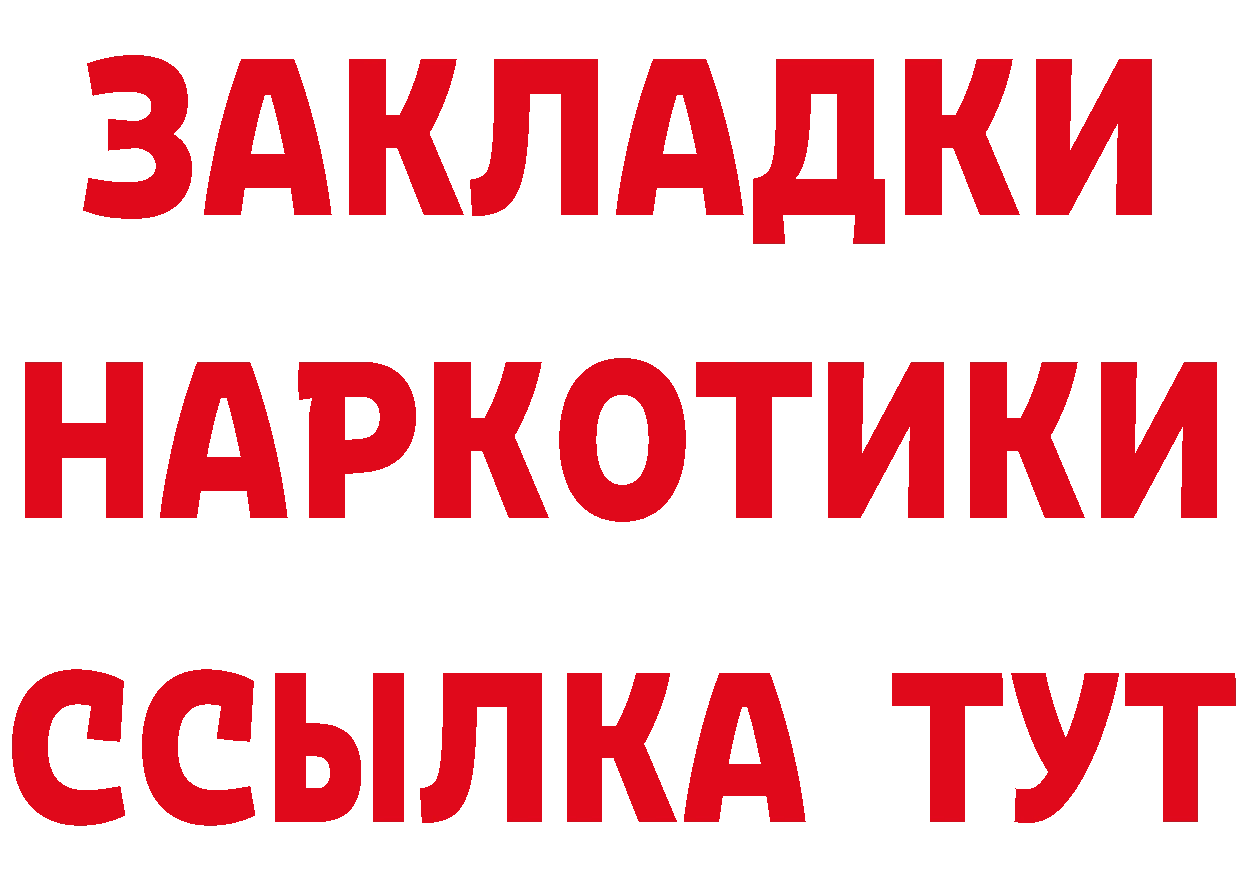 ЗАКЛАДКИ НАРКОТИКИ ССЫЛКА ТУТ